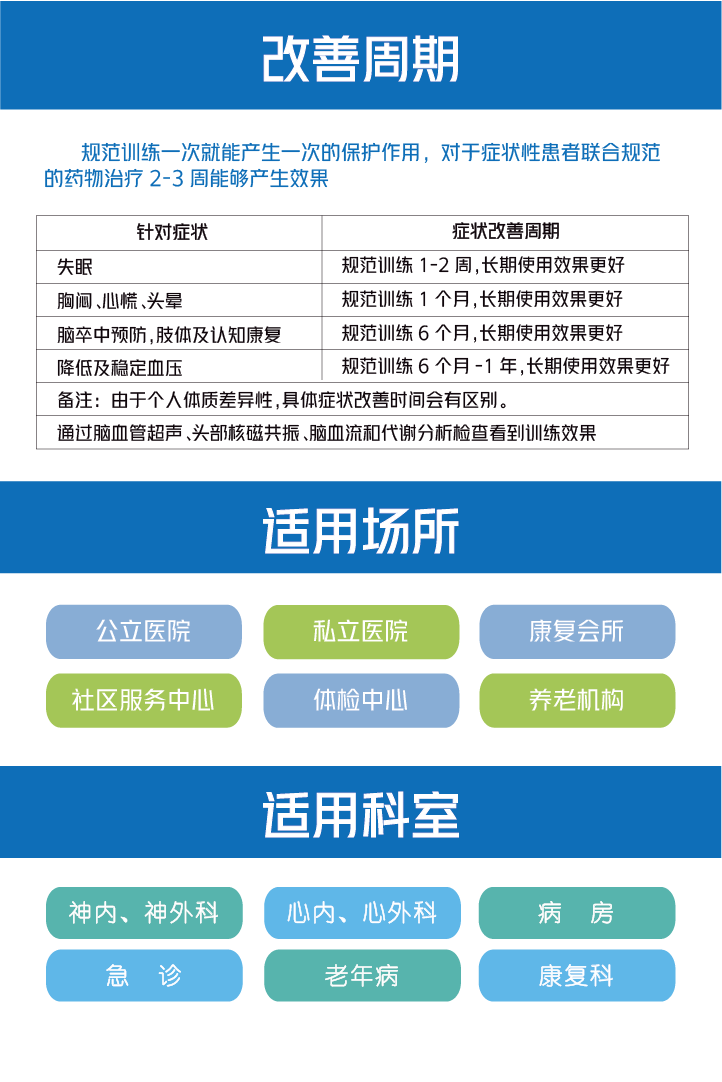 改善周期

规范训练一次就能产生一次的保护作用，对于症状性患者联合规范的药物治疗 2-3 周能够产生效果

| 针对症状 | 症状改善周期 |
|---|---|
| 失眠 | 规范训练 1-2 周，长期使用效果更好 |
| 胸闷、心慌、头晕 | 规范训练 1 个月，长期使用效果更好 |
| 脑卒中预防，肢体及认知康复 | 规范训练 6 个月，长期使用效果更好 |
| 降低及稳定血压 | 规范训练 6 个月 -1 年，长期使用效果更好 |
| 备注：由于个人体质差异性，具体症状改善时间会有区别。 | |
| 通过脑血管超声、头部核磁共振、脑血流和代谢分析检查看到训练效果 | |

适用场所

公立医院
私立医院
康复会所
社区服务中心
体检中心
养老机构

适用科室

神内、神外科
心内、心外科
病 房
急 诊
老年病
康复科